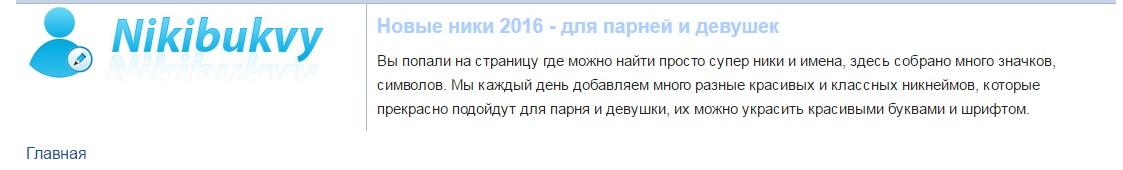 Nikibukvy

Новые ники 2016 - для парней и девушек

Вы попали на страницу где можно найти просто супер ники и имена, здесь собрано много значков, символов. Мы каждый день добавляем много разные красивых и классных никнеймов, которые прекрасно подойдут для парня и девушки, их можно украсить красивыми буквами и шрифтом.

Главная